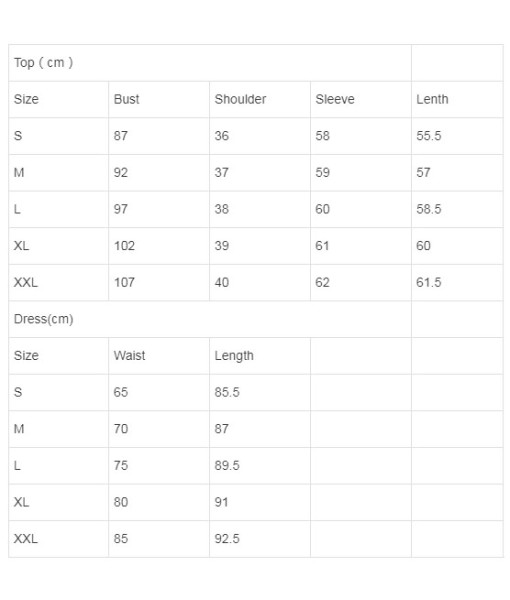 | Top ( cm ) | | | | |
|---|---|---|---|---|
| Size | Bust | Shoulder | Sleeve | Lenth |
| S | 87 | 36 | 58 | 55.5 |
| M | 92 | 37 | 59 | 57 |
| L | 97 | 38 | 60 | 58.5 |
| XL | 102 | 39 | 61 | 60 |
| XXL | 107 | 40 | 62 | 61.5 |
| Dress(cm) | | | | |
| Size | Waist | Length | | |
| S | 65 | 85.5 | | |
| M | 70 | 87 | | |
| L | 75 | 89.5 | | |
| XL | 80 | 91 | | |
| XXL | 85 | 92.5 | | |